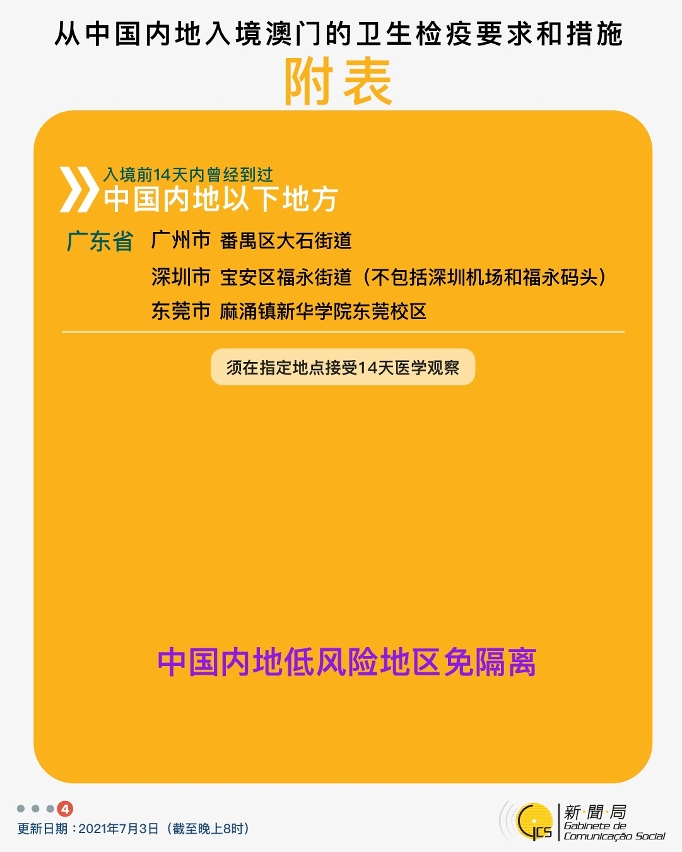 从中国内地入境澳门的卫生检疫要求和措施

附表

入境前14天内曾经到过
中国内地以下地方

广东省 广州市 番禺区大石街道
深圳市 宝安区福永街道（不包括深圳机场和福永码头）
东莞市 麻涌镇新华学院东莞校区

须在指定地点接受14天医学观察

中国内地低风险地区免隔离

4

更新日期：2021年7月3日（截至晚上8时）

GCS 新聞局 Gabinete de Comunicação Social